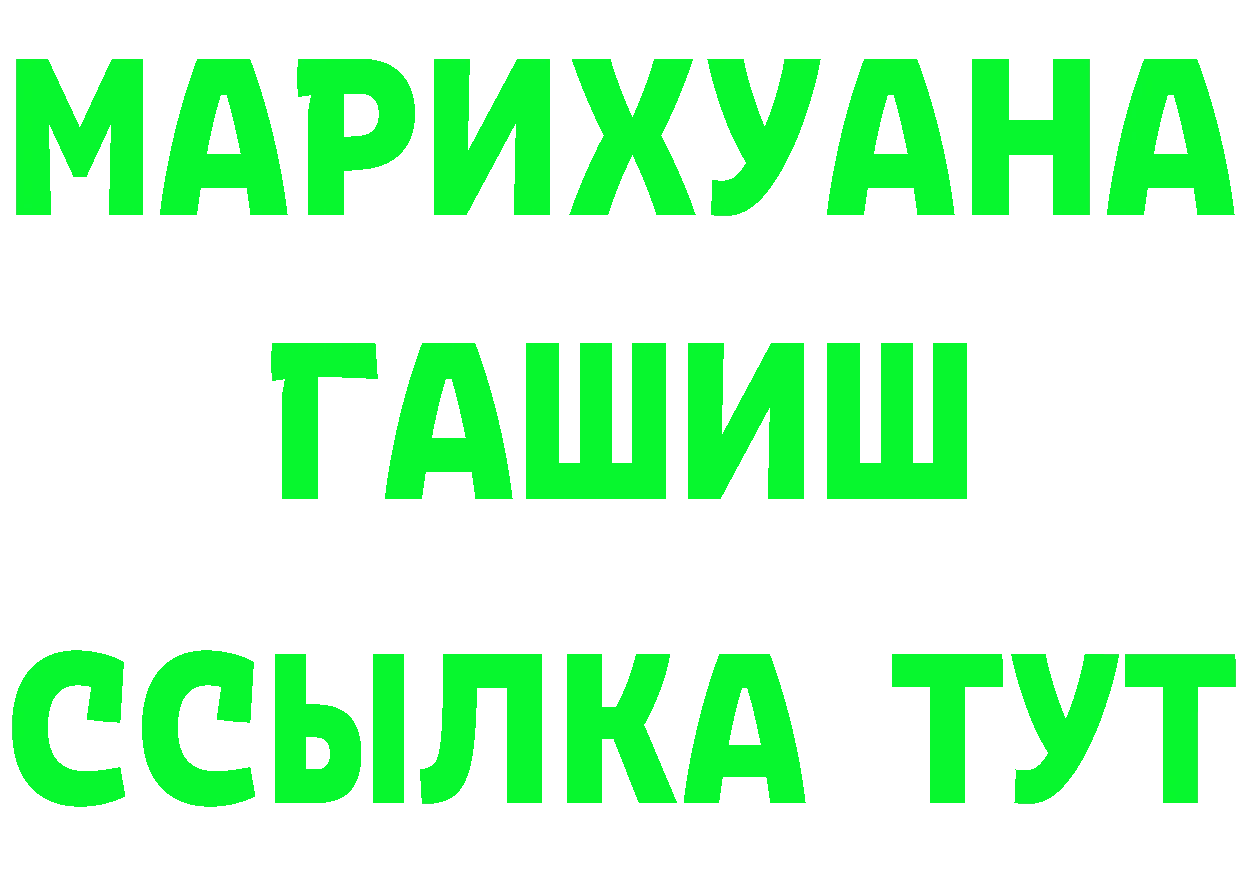 МАРИХУАНА
ГАШИШ
ССЫЛКА ТУТ